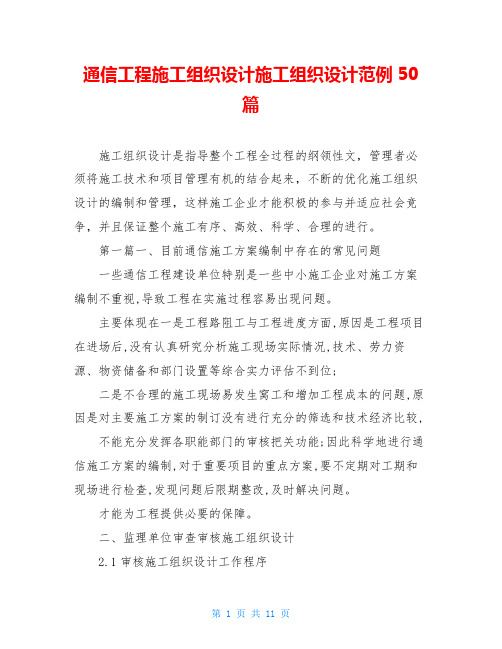 通信工程施工组织设计施工组织设计范例 50 篇

施工组织设计是指导整个工程全过程的纲领性文，管理者必须将施工技术和项目管理有机的结合起来，不断的优化施工组织设计的编制和管理，这样施工企业才能积极的参与并适应社会竞争，并且保证整个施工有序、高效、科学、合理的进行。

第一篇一、目前通信施工方案编制中存在的常见问题

一些通信工程建设单位特别是一些中小施工企业对施工方案编制不重视,导致工程在实施过程容易出现问题。

主要体现在一是工程路阻工与工程进度方面,原因是工程项目在进场后,没有认真研究分析施工现场实际情况,技术、劳力资源、物资储备和部门设置等综合实力评估不到位;

二是不合理的施工现场易发生窝工和增加工程成本的问题,原因是对主要施工方案的制订没有进行充分的筛选和技术经济比较,

不能充分发挥各职能部门的审核把关功能;因此科学地进行通信施工方案的编制,对于重要项目的重点方案,要不定期对工期和现场进行检查,发现问题后限期整改,及时解决问题。

才能为工程提供必要的保障。

二、监理单位审查审核施工组织设计

2.1 审核施工组织设计工作程序

第 1 页 共 11 页